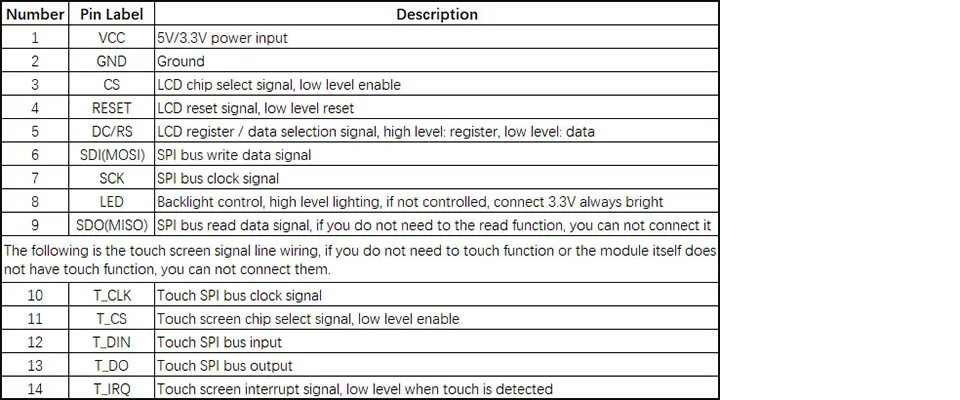 | Number | Pin Label | Description |
|---|---|---|
| 1 | VCC | 5V/3.3V power input |
| 2 | GND | Ground |
| 3 | CS | LCD chip select signal, low level enable |
| 4 | RESET | LCD reset signal, low level reset |
| 5 | DC/RS | LCD register / data selection signal, high level: register, low level: data |
| 6 | SDI(MOSI) | SPI bus write data signal |
| 7 | SCK | SPI bus clock signal |
| 8 | LED | Backlight control, high level lighting, if not controlled, connect 3.3V always bright |
| 9 | SDO(MISO) | SPI bus read data signal, if you do not need to the read function, you can not connect it |
| The following is the touch screen signal line wiring, if you do not need to touch function or the module itself does not have touch function, you can not connect them. | | |
| 10 | T_CLK | Touch SPI bus clock signal |
| 11 | T_CS | Touch screen chip select signal, low level enable |
| 12 | T_DIN | Touch SPI bus input |
| 13 | T_DO | Touch SPI bus output |
| 14 | T_IRQ | Touch screen interrupt signal, low level when touch is detected |